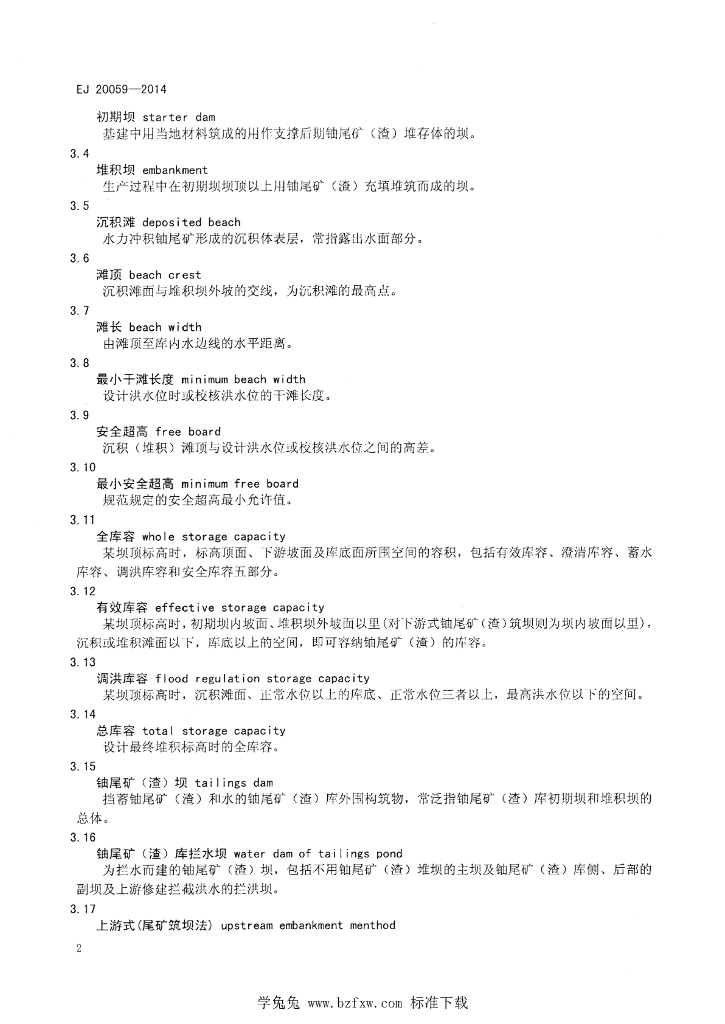 EJ 20059—2014

初期坝 starter dam
基建中用当地材料筑成的用作支撑后期铀尾矿（渣）堆存体的坝。

3.4
堆积坝 embankment
生产过程中在初期坝坝顶以上用铀尾矿（渣）充填堆筑而成的坝。

3.5
沉积滩 deposited beach
水力冲积铀尾矿形成的沉积体表层，常指露出水面部分。

3.6
滩顶 beach crest
沉积滩面与堆积坝外坡的交线，为沉积滩的最高点。

3.7
滩长 beach width
由滩顶至库内水边线的水平距离。

3.8
最小干滩长度 minimum beach width
设计洪水位时或校核洪水位的干滩长度。

3.9
安全超高 free board
沉积（堆积）滩顶与设计洪水位或校核洪水位之间的高差。

3.10
最小安全超高 minimum free board
规范规定的安全超高最小允许值。

3.11
全库容 whole storage capacity
某坝顶标高时，标高顶面、下游坡面及库底面所围空间的容积，包括有效库容、澄清库容、蓄水库容、调洪库容和安全库容五部分。

3.12
有效库容 effective storage capacity
某坝顶标高时，初期坝内坡面、堆积坝外坡面以里（对下游式铀尾矿（渣）筑坝则为坝内坡面以里），沉积或堆积滩面以下，库底以上的空间，即可容纳铀尾矿（渣）的库容。

3.13
调洪库容 flood regulation storage capacity
某坝顶标高时，沉积滩面、正常水位以上的库底、正常水位三者以上，最高洪水位以下的空间。

3.14
总库容 total storage capacity
设计最终堆积标高时的全库容。

3.15
铀尾矿（渣）坝 tailings dam
挡蓄铀尾矿（渣）和水的铀尾矿（渣）库外围构筑物，常泛指铀尾矿（渣）库初期坝和堆积坝的总体。

3.16
铀尾矿（渣）库拦水坝 water dam of tailings pond
为拦水而建的铀尾矿（渣）坝，包括不用铀尾矿（渣）堆坝的主坝及铀尾矿（渣）库侧、后部的副坝及上游修建拦截洪水的拦洪坝。

3.17
上游式（尾矿筑坝法） upstream embankment menthod

2

学兔兔 www.bzfxw.com 标准下载